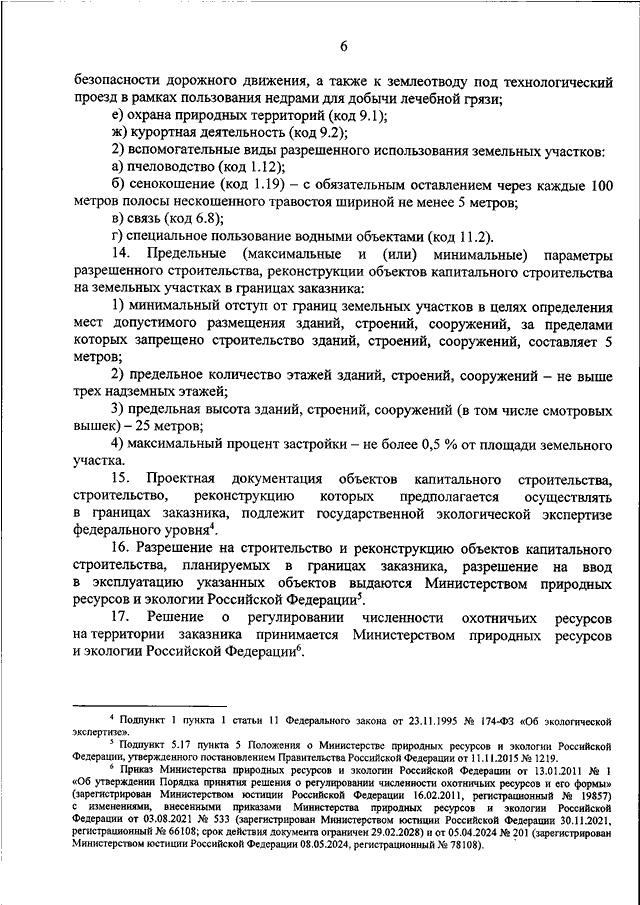 6

безопасности дорожного движения, а также к землеотводу под технологический проезд в рамках пользования недрами для добычи лечебной грязи;

е) охрана природных территорий (код 9.1);

ж) курортная деятельность (код 9.2);

2) вспомогательные виды разрешенного использования земельных участков:

а) пчеловодство (код 1.12);

б) сенокошение (код 1.19) – с обязательным оставлением через каждые 100 метров полосы нескошенного травостоя шириной не менее 5 метров;

в) связь (код 6.8);

г) специальное пользование водными объектами (код 11.2).

14. Предельные (максимальные и (или) минимальные) параметры разрешенного строительства, реконструкции объектов капитального строительства на земельных участках в границах заказника:

1) минимальный отступ от границ земельных участков в целях определения мест допустимого размещения зданий, строений, сооружений, за пределами которых запрещено строительство зданий, строений, сооружений, составляет 5 метров;

2) предельное количество этажей зданий, строений, сооружений – не выше трех надземных этажей;

3) предельная высота зданий, строений, сооружений (в том числе смотровых вышек) – 25 метров;

4) максимальный процент застройки – не более 0,5 % от площади земельного участка.

15. Проектная документация объектов капитального строительства, строительство, реконструкцию которых предполагается осуществлять в границах заказника, подлежит государственной экологической экспертизе федерального уровня$^4$.

16. Разрешение на строительство и реконструкцию объектов капитального строительства, планируемых в границах заказника, разрешение на ввод в эксплуатацию указанных объектов выдаются Министерством природных ресурсов и экологии Российской Федерации$^5$.

17. Решение о регулировании численности охотничьих ресурсов на территории заказника принимается Министерством природных ресурсов и экологии Российской Федерации$^6$.

$^4$ Подпункт 1 пункта 1 статьи 11 Федерального закона от 23.11.1995 № 174-ФЗ «Об экологической экспертизе».

$^5$ Подпункт 5.17 пункта 5 Положения о Министерстве природных ресурсов и экологии Российской Федерации, утвержденного постановлением Правительства Российской Федерации от 11.11.2015 № 1219.

$^6$ Приказ Министерства природных ресурсов и экологии Российской Федерации от 13.01.2011 № 1 «Об утверждении Порядка принятия решения о регулировании численности охотничьих ресурсов и его формы» (зарегистрирован Министерством юстиции Российской Федерации 16.02.2011, регистрационный № 19857) с изменениями, внесенными приказами Министерства природных ресурсов и экологии Российской Федерации от 03.08.2021 № 533 (зарегистрирован Министерством юстиции Российской Федерации 30.11.2021, регистрационный № 66108; срок действия документа ограничен 29.02.2028) и от 05.04.2024 № 201 (зарегистрирован Министерством юстиции Российской Федерации 08.05.2024, регистрационный № 78108).